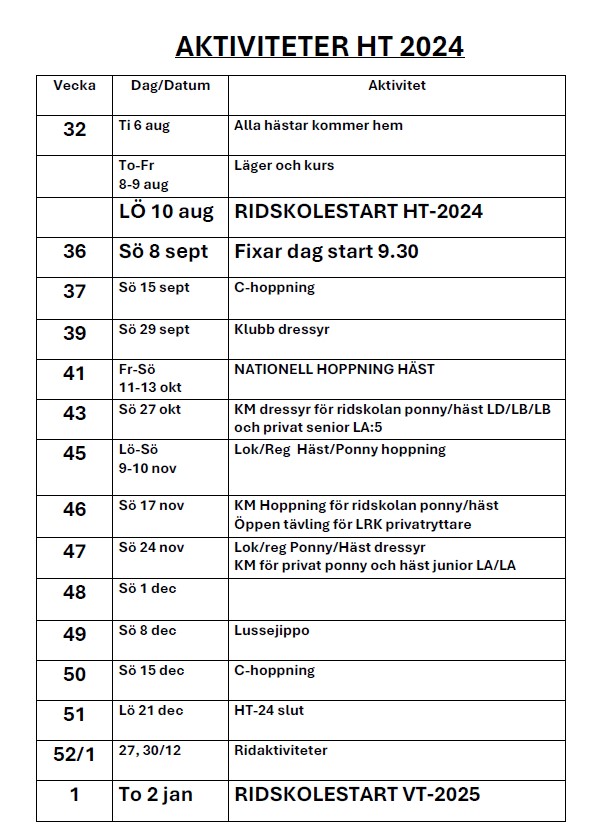 AKTIVITETER HT 2024

| Vecka | Dag/Datum | Aktivitet |
|---|---|---|
| 32 | Ti 6 aug | Alla hästar kommer hem |
| | To-Fr 8-9 aug | Läger och kurs |
| | LÖ 10 aug | RIDSKOLESTART HT-2024 |
| 36 | Sö 8 sept | Fixar dag start 9.30 |
| 37 | Sö 15 sept | C-hoppning |
| 39 | Sö 29 sept | Klubb dressyr |
| 41 | Fr-Sö 11-13 okt | NATIONELL HOPPNING HÄST |
| 43 | Sö 27 okt | KM dressyr för ridskolan ponny/häst LD/LB/LB och privat senior LA:5 |
| 45 | Lö-Sö 9-10 nov | Lok/Reg Häst/Ponny hoppning |
| 46 | Sö 17 nov | KM Hoppning för ridskolan ponny/häst Öppen tävling för LRK privatryttare |
| 47 | Sö 24 nov | Lok/reg Ponny/Häst dressyr KM för privat ponny och häst junior LA/LA |
| 48 | Sö 1 dec | |
| 49 | Sö 8 dec | Lussejippo |
| 50 | Sö 15 dec | C-hoppning |
| 51 | Lö 21 dec | HT-24 slut |
| 52/1 | 27, 30/12 | Ridaktiviteter |
| 1 | To 2 jan | RIDSKOLESTART VT-2025 |